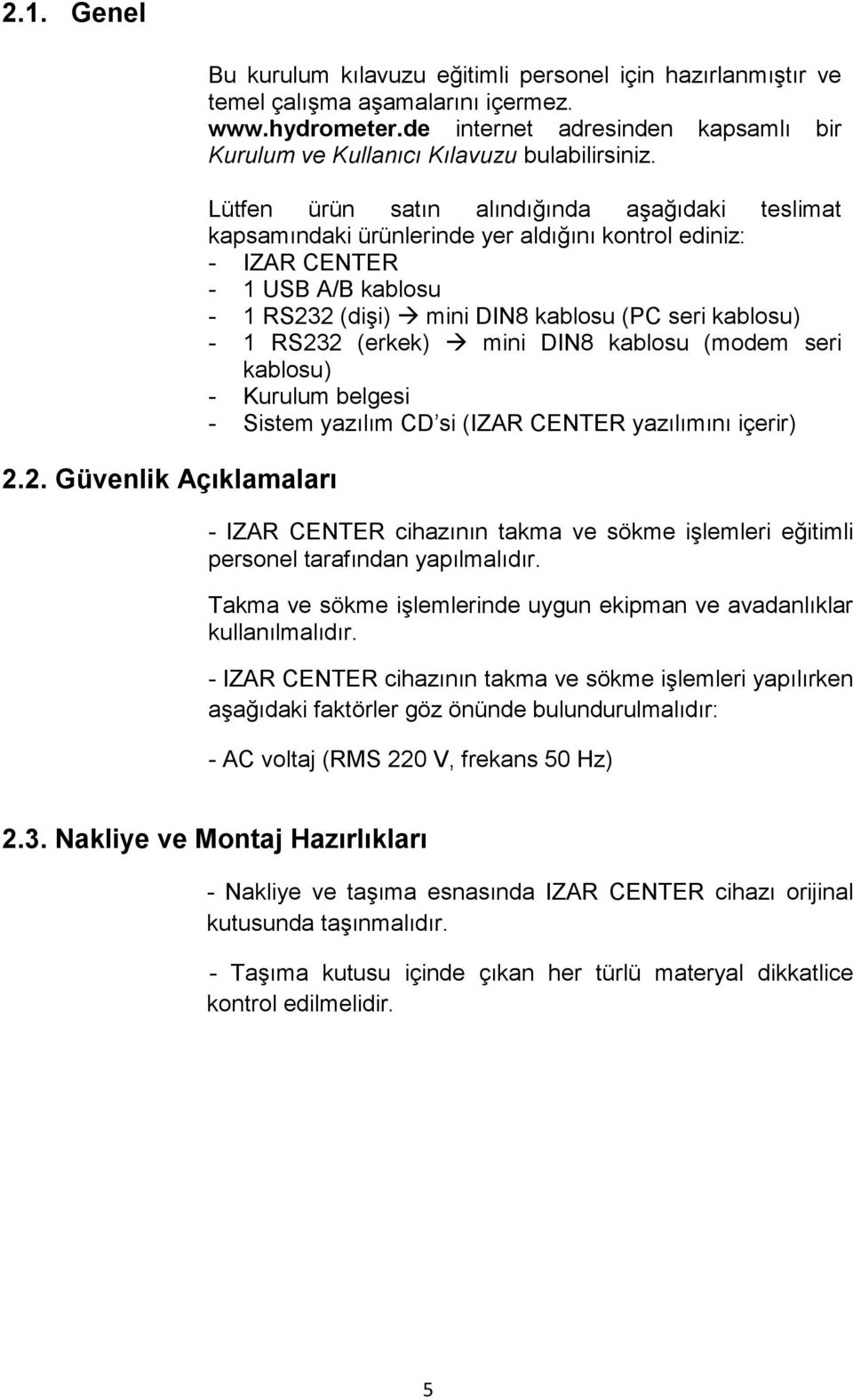 2.1. Genel

Bu kurulum kılavuzu eğitimli personel için hazırlanmıştır ve temel çalışma aşamalarını içermez. www.hydrometer.de internet adresinden kapsamlı bir Kurulum ve Kullanıcı Kılavuzu bulabilirsiniz.

Lütfen ürün satın alındığında aşağıdaki teslimat kapsamındaki ürünlerinde yer aldığını kontrol ediniz:
- IZAR CENTER
- 1 USB A/B kablosu
- 1 RS232 (dişi) → mini DIN8 kablosu (PC seri kablosu)
- 1 RS232 (erkek) → mini DIN8 kablosu (modem seri kablosu)
- Kurulum belgesi
- Sistem yazılım CD'si (IZAR CENTER yazılımını içerir)

2.2. Güvenlik Açıklamaları

- IZAR CENTER cihazının takma ve sökme işlemleri eğitimli personel tarafından yapılmalıdır.

Takma ve sökme işlemlerinde uygun ekipman ve avadanlıklar kullanılmalıdır.

- IZAR CENTER cihazının takma ve sökme işlemleri yapılırken aşağıdaki faktörler göz önünde bulundurulmalıdır:

- AC voltaj (RMS 220 V, frekans 50 Hz)

2.3. Nakliye ve Montaj Hazırlıkları

- Nakliye ve taşıma esnasında IZAR CENTER cihazı orijinal kutusunda taşınmalıdır.

- Taşıma kutusu içinde çıkan her türlü materyal dikkatlice kontrol edilmelidir.

5